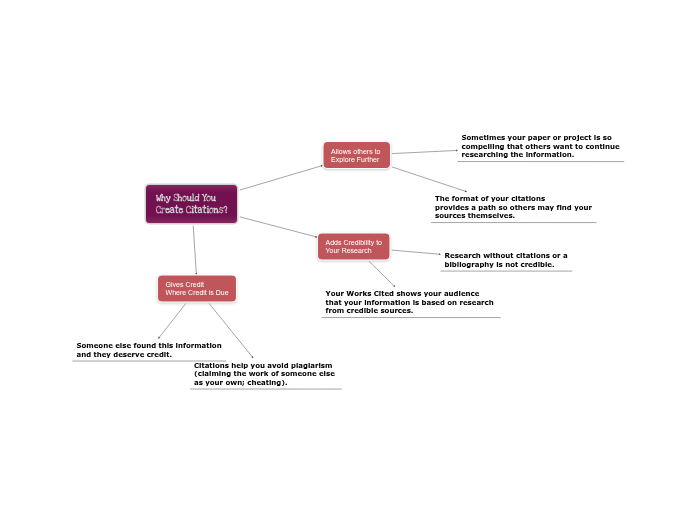 Why Should You Create Citations?

Allows others to Explore Further

Sometimes your paper or project is so compelling that others want to continue researching the information.

The format of your citations provides a path so others may find your sources themselves.

Adds Credibility to Your Research

Research without citations or a bibliography is not credible.

Your Works Cited shows your audience that your information is based on research from credible sources.

Gives Credit Where Credit is Due

Someone else found this information and they deserve credit.

Citations help you avoid plagiarism (claiming the work of someone else as your own; cheating).